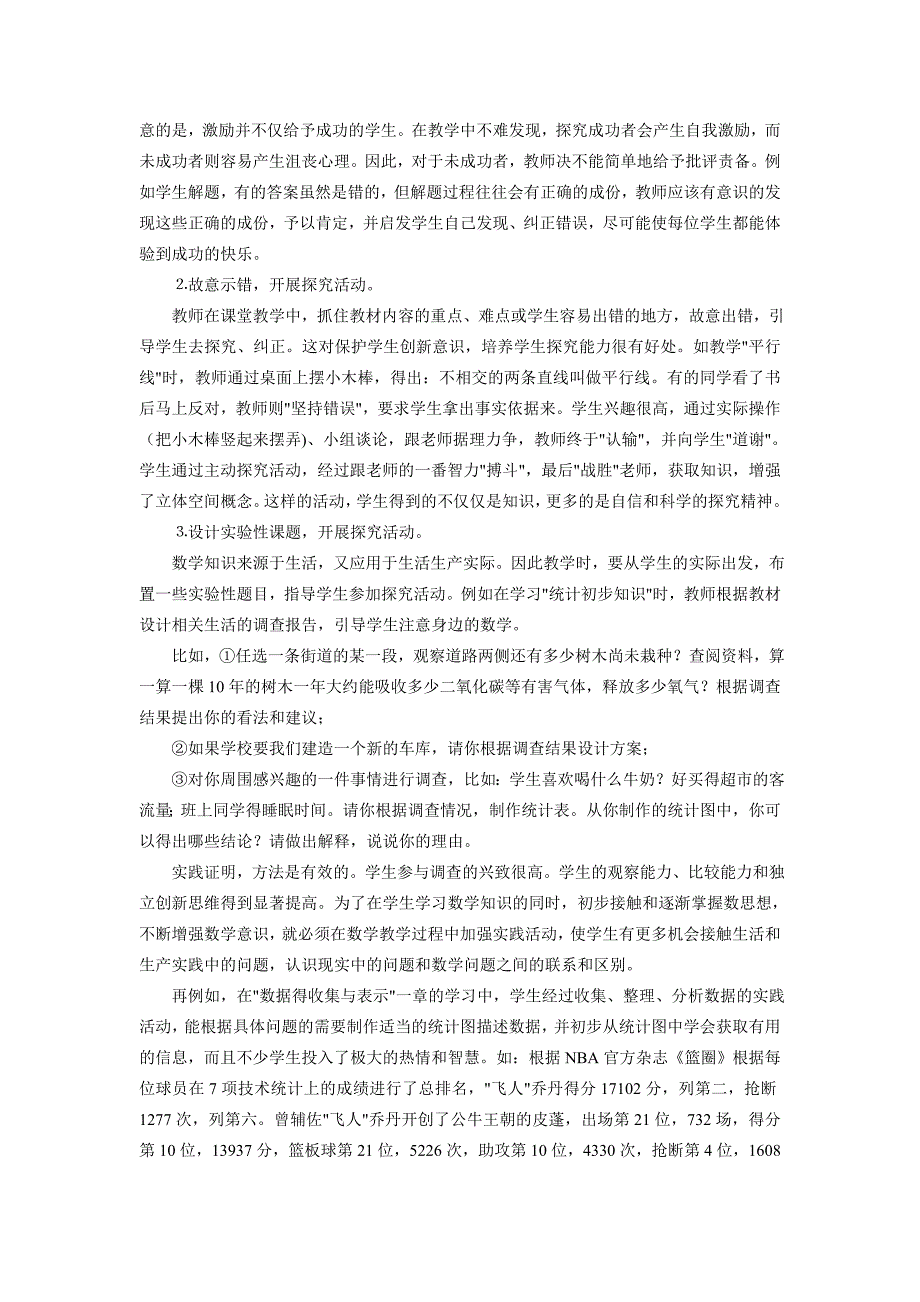 意的是，激励并不仅给予成功的学生。在教学中不难发现，探究成功者会产生自我激励，而未成功者则容易产生沮丧心理。因此，对于未成功者，教师决不能简单地给予批评责备。例如学生解题，有的答案虽然是错的，但解题过程往往会有正确的成份，教师应该有意识的发现这些正确的成份，予以肯定，并启发学生自己发现、纠正错误，尽可能使每位学生都能体验到成功的快乐。

2.故意示错，开展探究活动。

教师在课堂教学中，抓住教材内容的重点、难点或学生容易出错的地方，故意出错，引导学生去探究、纠正。这对保护学生创新意识，培养学生探究能力很有好处。如教学"平行线"时，教师通过桌面上摆小木棒，得出：不相交的两条直线叫做平行线。有的同学看了书后马上反对，教师则"坚持错误"，要求学生拿出事实依据来。学生兴趣很高，通过实际操作（把小木棒竖起来摆弄）、小组谈论，跟老师据理力争，教师终于"认输"，并向学生"道谢"。学生通过主动探究活动，经过跟老师的一番智力"搏斗"，最后"战胜"老师，获取知识，增强了立体空间概念。这样的活动，学生得到的不仅仅是知识，更多的是自信和科学的探究精神。

3.设计实验性课题，开展探究活动。

数学知识来源于生活，又应用于生活生产实际。因此教学时，要从学生的实际出发，布置一些实验性题目，指导学生参加探究活动。例如在学习"统计初步知识"时，教师根据教材设计相关生活的调查报告，引导学生注意身边的数学。

比如，①任选一条街道的某一段，观察道路两侧还有多少树木尚未栽种？查阅资料，算一算一棵10年的树木一年大约能吸收多少二氧化碳等有害气体，释放多少氧气？根据调查结果提出你的看法和建议；

②如果学校要我们建造一个新的车库，请你根据调查结果设计方案；

③对你周围感兴趣的一件事情进行调查，比如：学生喜欢喝什么牛奶？好买得超市的客流量；班上同学得睡眠时间。请你根据调查情况，制作统计表。从你制作的统计图中，你可以得出哪些结论？请做出解释，说说你的理由。

实践证明，方法是有效的。学生参与调查的兴致很高。学生的观察能力、比较能力和独立创新思维得到显著提高。为了在学生学习数学知识的同时，初步接触和逐渐掌握数思想，不断增强数学意识，就必须在数学教学过程中加强实践活动，使学生有更多机会接触生活和生产实践中的问题，认识现实中的问题和数学问题之间的联系和区别。

再例如，在"数据得收集与表示"一章的学习中，学生经过收集、整理、分析数据的实践活动，能根据具体问题的需要制作适当的统计图描述数据，并初步从统计图中学会获取有用的信息，而且不少学生投入了极大的热情和智慧。如：根据NBA官方杂志《篮圈》根据每位球员在7项技术统计上的成绩进行了总排名，"飞人"乔丹得分17102分，列第二，抢断1277次，列第六。曾辅佐"飞人"乔丹开创了公牛王朝的皮蓬，出场第21位，732场，得分第10位，13937分，篮板球第21位，5226次，助攻第10位，4330次，抢断第4位，1608